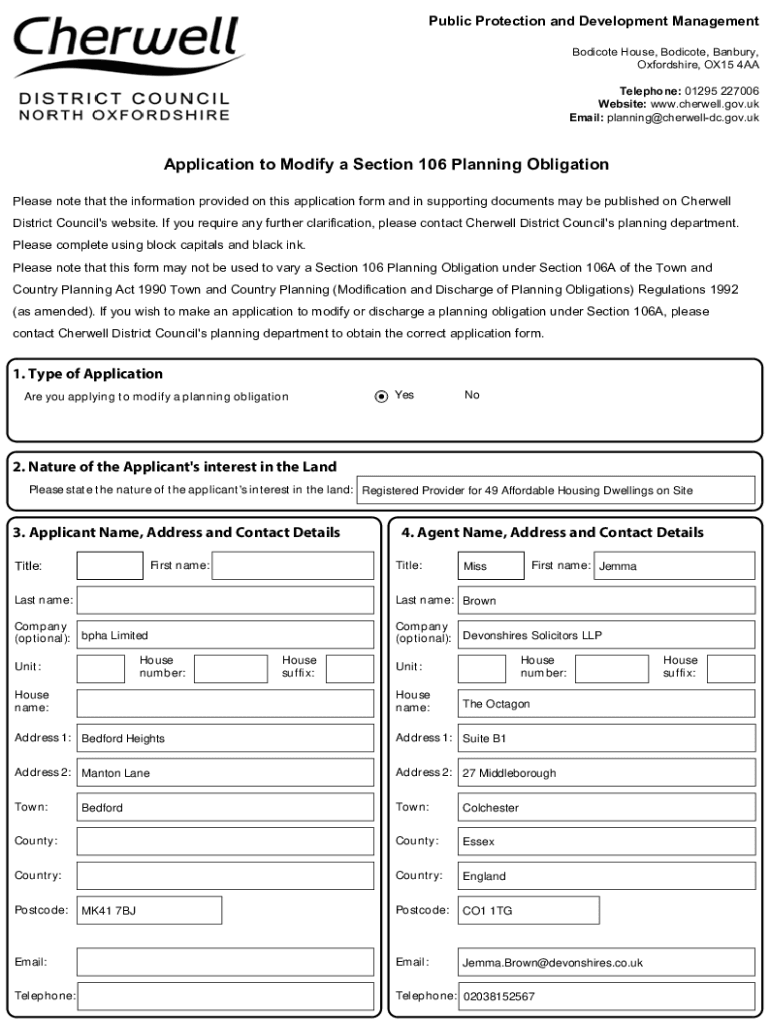 Cherwell
DISTRICT COUNCIL
NORTH OXFORDSHIRE

Public Protection and Development Management

Bodicote House, Bodicote, Banbury, Oxfordshire, OX15 4AA

Telephone: 01295 227006
Website: www.cherwell.gov.uk
Email: planning@cherwell-dc.gov.uk

Application to Modify a Section 106 Planning Obligation

Please note that the information provided on this application form and in supporting documents may be published on Cherwell District Council's website. If you require any further clarification, please contact Cherwell District Council's planning department.
Please complete using block capitals and black ink.
Please note that this form may not be used to vary a Section 106 Planning Obligation under Section 106A of the Town and Country Planning Act 1990 Town and Country Planning (Modification and Discharge of Planning Obligations) Regulations 1992 (as amended). If you wish to make an application to modify or discharge a planning obligation under Section 106A, please contact Cherwell District Council's planning department to obtain the correct application form.

1. Type of Application
Are you applying to modify a planning obligation Yes No

2. Nature of the Applicant's interest in the Land
Please state the nature of the applicant's interest in the land: Registered Provider for 49 Affordable Housing Dwellings on Site

3. Applicant Name, Address and Contact Details
Title: First name:
Last name:
Company (optional): bpha Limited
Unit: House number: House suffix:
House name:
Address 1: Bedford Heights
Address 2: Manton Lane
Town: Bedford
County:
Country:
Postcode: MK41 7BJ
Email:
Telephone:

4. Agent Name, Address and Contact Details
Title: Miss First name: Jemma
Last name: Brown
Company (optional): Devonshires Solicitors LLP
Unit: House number: House suffix:
House name: The Octagon
Address 1: Suite B1
Address 2: 27 Middleborough
Town: Colchester
County: Essex
Country: England
Postcode: CO1 1TG
Email: Jemma.Brown@devonshires.co.uk
Telephone: 02038152567